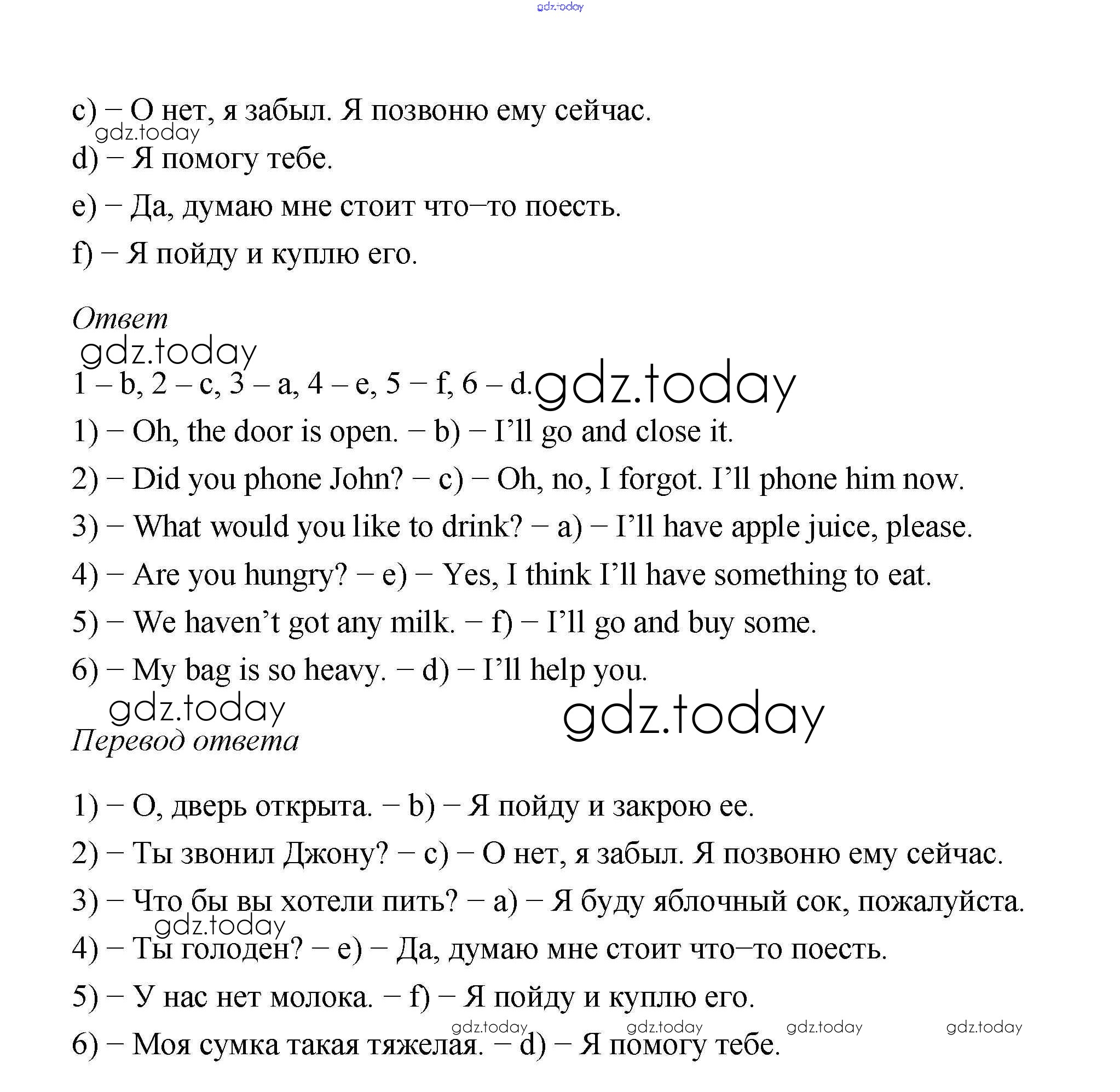 gdz.today

c) – О нет, я забыл. Я позвоню ему сейчас.
gdz.today
d) – Я помогу тебе.

e) – Да, думаю мне стоит что–то поесть.

f) – Я пойду и куплю его.

Ответ
gdz.today
1 – b, 2 – c, 3 – a, 4 – e, 5 – f, 6 – d. gdz.today

1) – Oh, the door is open. – b) – I'll go and close it.

2) – Did you phone John? – c) – Oh, no, I forgot. I'll phone him now.

3) – What would you like to drink? – a) – I'll have apple juice, please.

4) – Are you hungry? – e) – Yes, I think I'll have something to eat.

5) – We haven't got any milk. – f) – I'll go and buy some.

6) – My bag is so heavy. – d) – I'll help you.
gdz.today gdz.today
Перевод ответа

1) – О, дверь открыта. – b) – Я пойду и закрою ее.

2) – Ты звонил Джону? – c) – О нет, я забыл. Я позвоню ему сейчас.

3) – Что бы вы хотели пить? – a) – Я буду яблочный сок, пожалуйста.
gdz.today
4) – Ты голоден? – e) – Да, думаю мне стоит что–то поесть.

5) – У нас нет молока. – f) – Я пойду и куплю его.
gdz.today gdz.today gdz.today gdz.today
6) – Моя сумка такая тяжелая. – d) – Я помогу тебе.